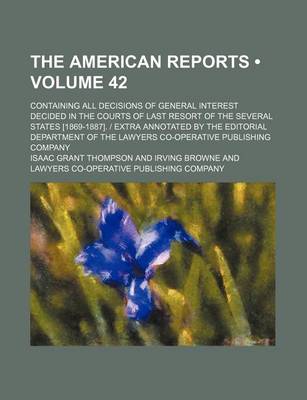 THE AMERICAN REPORTS • VOLUME 42

CONTAINING ALL DECISIONS OF GENERAL INTEREST DECIDED IN THE COURTS OF LAST RESORT OF THE SEVERAL STATES [1869-1887]. / EXTRA ANNOTATED BY THE EDITORIAL DEPARTMENT OF THE LAWYERS CO-OPERATIVE PUBLISHING COMPANY

ISAAC GRANT THOMPSON AND IRVING BROWNE AND LAWYERS CO-OPERATIVE PUBLISHING COMPANY